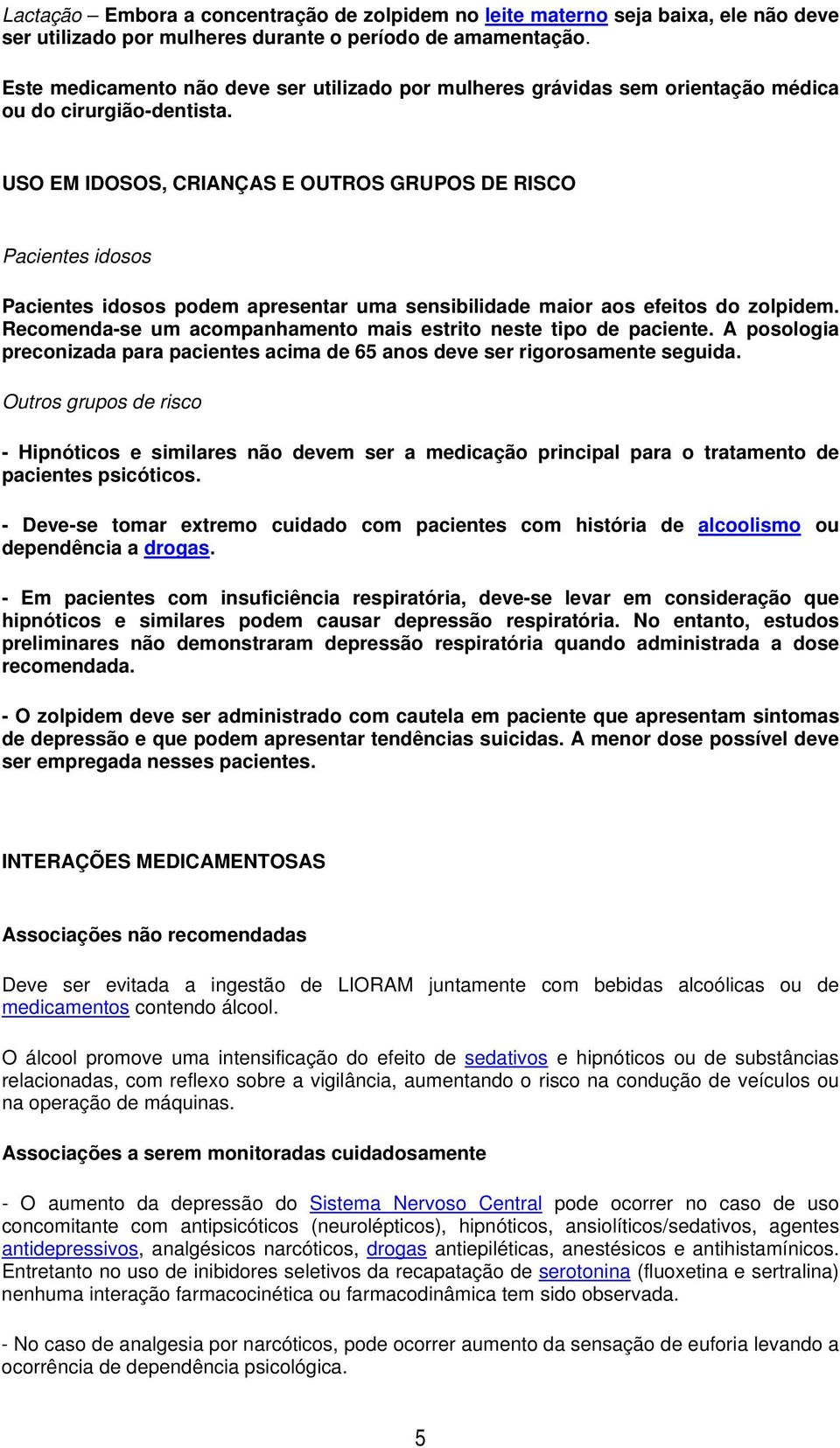 Lactação – Embora a concentração de zolpidem no leite materno seja baixa, ele não deve ser utilizado por mulheres durante o período de amamentação.

Este medicamento não deve ser utilizado por mulheres grávidas sem orientação médica ou do cirurgião-dentista.

USO EM IDOSOS, CRIANÇAS E OUTROS GRUPOS DE RISCO

Pacientes idosos

Pacientes idosos podem apresentar uma sensibilidade maior aos efeitos do zolpidem. Recomenda-se um acompanhamento mais estrito neste tipo de paciente. A posologia preconizada para pacientes acima de 65 anos deve ser rigorosamente seguida.

Outros grupos de risco

- Hipnóticos e similares não devem ser a medicação principal para o tratamento de pacientes psicóticos.

- Deve-se tomar extremo cuidado com pacientes com história de alcoolismo ou dependência a drogas.

- Em pacientes com insuficiência respiratória, deve-se levar em consideração que hipnóticos e similares podem causar depressão respiratória. No entanto, estudos preliminares não demonstraram depressão respiratória quando administrada a dose recomendada.

- O zolpidem deve ser administrado com cautela em paciente que apresentam sintomas de depressão e que podem apresentar tendências suicidas. A menor dose possível deve ser empregada nesses pacientes.

INTERAÇÕES MEDICAMENTOSAS

Associações não recomendadas

Deve ser evitada a ingestão de LIORAM juntamente com bebidas alcoólicas ou de medicamentos contendo álcool.

O álcool promove uma intensificação do efeito de sedativos e hipnóticos ou de substâncias relacionadas, com reflexo sobre a vigilância, aumentando o risco na condução de veículos ou na operação de máquinas.

Associações a serem monitoradas cuidadosamente

- O aumento da depressão do Sistema Nervoso Central pode ocorrer no caso de uso concomitante com antipsicóticos (neurolépticos), hipnóticos, ansiolíticos/sedativos, agentes antidepressivos, analgésicos narcóticos, drogas antiepiléticas, anestésicos e antihistamínicos. Entretanto no uso de inibidores seletivos da recapatação de serotonina (fluoxetina e sertralina) nenhuma interação farmacocinética ou farmacodinâmica tem sido observada.

- No caso de analgesia por narcóticos, pode ocorrer aumento da sensação de euforia levando a ocorrência de dependência psicológica.

5